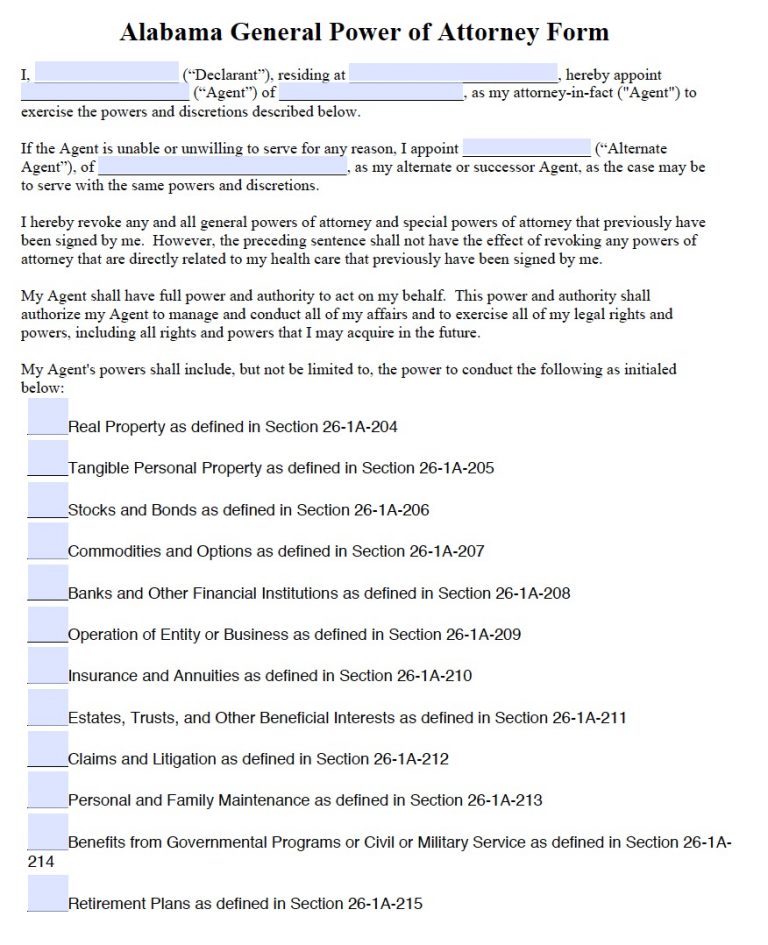 Alabama General Power of Attorney Form

I, ____ ("Declarant"), residing at ____, hereby appoint ____ ("Agent") of ____, as my attorney-in-fact ("Agent") to exercise the powers and discretions described below.

If the Agent is unable or unwilling to serve for any reason, I appoint ____ ("Alternate Agent"), of ____, as my alternate or successor Agent, as the case may be to serve with the same powers and discretions.

I hereby revoke any and all general powers of attorney and special powers of attorney that previously have been signed by me. However, the preceding sentence shall not have the effect of revoking any powers of attorney that are directly related to my health care that previously have been signed by me.

My Agent shall have full power and authority to act on my behalf. This power and authority shall authorize my Agent to manage and conduct all of my affairs and to exercise all of my legal rights and powers, including all rights and powers that I may acquire in the future.

My Agent's powers shall include, but not be limited to, the power to conduct the following as initialed below:

____Real Property as defined in Section 26-1A-204

____Tangible Personal Property as defined in Section 26-1A-205

____Stocks and Bonds as defined in Section 26-1A-206

____Commodities and Options as defined in Section 26-1A-207

____Banks and Other Financial Institutions as defined in Section 26-1A-208

____Operation of Entity or Business as defined in Section 26-1A-209

____Insurance and Annuities as defined in Section 26-1A-210

____Estates, Trusts, and Other Beneficial Interests as defined in Section 26-1A-211

____Claims and Litigation as defined in Section 26-1A-212

____Personal and Family Maintenance as defined in Section 26-1A-213

____Benefits from Governmental Programs or Civil or Military Service as defined in Section 26-1A-214

____Retirement Plans as defined in Section 26-1A-215